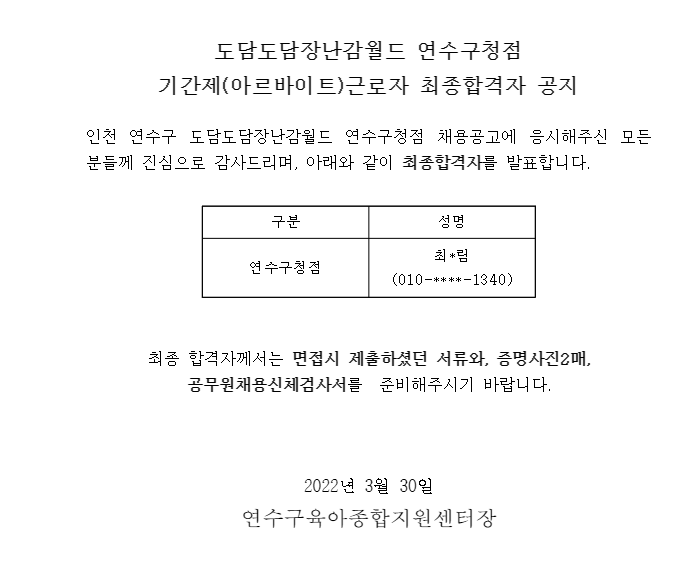 도담도담장난감월드 연수구청점
기간제(아르바이트)근로자 최종합격자 공지

인천 연수구 도담도담장난감월드 연수구청점 채용공고에 응시해주신 모든 분들께 진심으로 감사드리며, 아래와 같이 최종합격자를 발표합니다.

| 구분 | 성명 |
|---|---|
| 연수구청점 | 최*림 (010-****-1340) |

최종 합격자께서는 면접시 제출하셨던 서류와, 증명사진2매, 공무원채용신체검사서를 준비해주시기 바랍니다.

2022년 3월 30일
연수구육아종합지원센터장